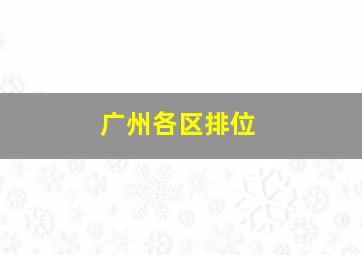 广州各区排位